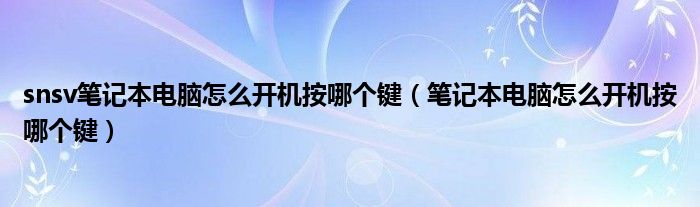 snsv笔记本电脑怎么开机按哪个键（笔记本电脑怎么开机按哪个键）